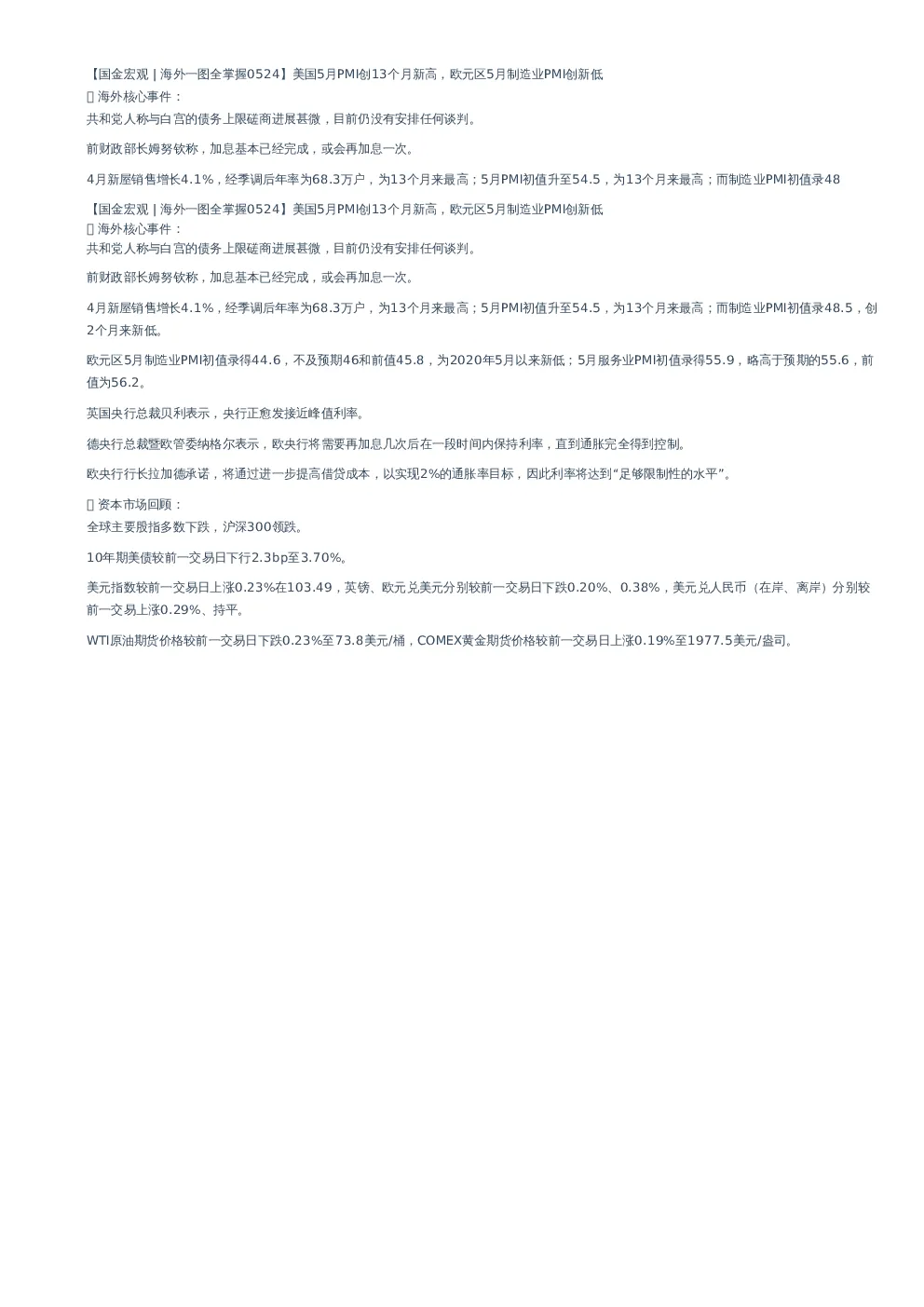 【国金宏观 | 海外一图全掌握0524】美国5月PMI创13个月新高，欧元区5月制造业PMI创新低
 海外核心事件：
共和党人称与白宫的债务上限磋商进展甚微，目前仍没有安排任何谈判。

前财政部长姆努钦称，加息基本已经完成，或会再加息一次。

4月新屋销售增长4.1%，经季调后年率为68.3万户，为13个月来最高；5月PMI初值升至54.5，为13个月来最高；而制造业PMI初值录48

【国金宏观 | 海外一图全掌握0524】美国5月PMI创13个月新高，欧元区5月制造业PMI创新低
 海外核心事件：
共和党人称与白宫的债务上限磋商进展甚微，目前仍没有安排任何谈判。

前财政部长姆努钦称，加息基本已经完成，或会再加息一次。

4月新屋销售增长4.1%，经季调后年率为68.3万户，为13个月来最高；5月PMI初值升至54.5，为13个月来最高；而制造业PMI初值录48.5，创2个月来新低。

欧元区5月制造业PMI初值录得44.6，不及预期46和前值45.8，为2020年5月以来新低；5月服务业PMI初值录得55.9，略高于预期的55.6，前值为56.2。

英国央行总裁贝利表示，央行正愈发接近峰值利率。

德央行总裁暨欧管委纳格尔表示，欧央行将需要再加息几次后在一段时间内保持利率，直到通胀完全得到控制。

欧央行行长拉加德承诺，将通过进一步提高借贷成本，以实现2%的通胀率目标，因此利率将达到“足够限制性的水平”。

 资本市场回顾：
全球主要股指多数下跌，沪深300领跌。

10年期美债较前一交易日下行2.3bp至3.70%。

美元指数较前一交易日上涨0.23%在103.49，英镑、欧元兑美元分别较前一交易日下跌0.20%、0.38%，美元兑人民币（在岸、离岸）分别较前一交易上涨0.29%、持平。

WTI原油期货价格较前一交易日下跌0.23%至73.8美元/桶，COMEX黄金期货价格较前一交易日上涨0.19%至1977.5美元/盎司。